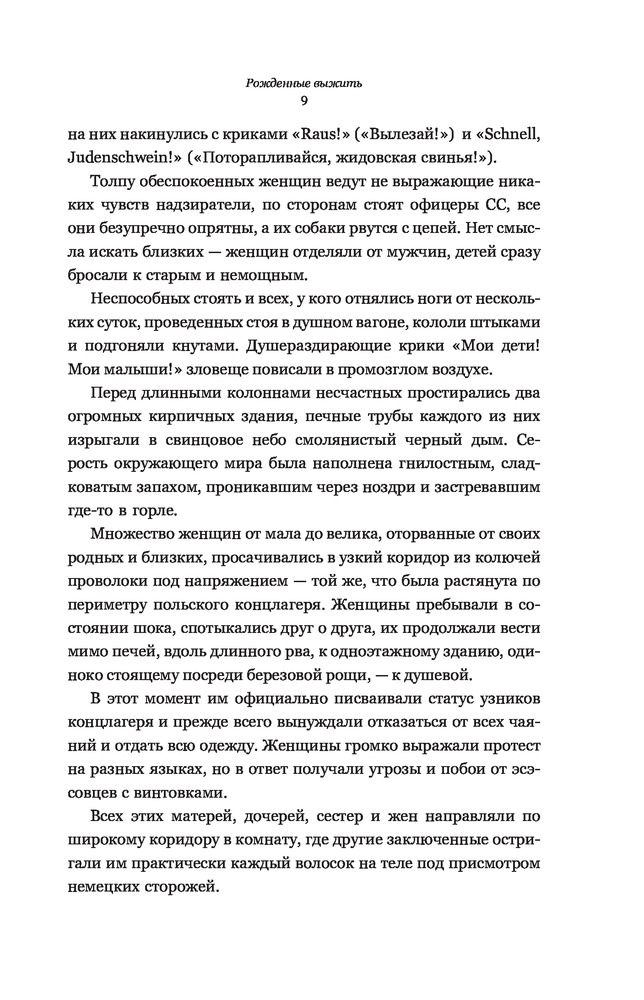 Рожденные выжить
9

на них накинулись с криками «Raus!» («Вылезай!») и «Schnell, Judenschwein!» («Поторапливайся, жидовская свинья!»).

Толпу обеспокоенных женщин ведут не выражающие никаких чувств надзиратели, по сторонам стоят офицеры СС, все они безупречно опрятны, а их собаки рвутся с цепей. Нет смысла искать близких — женщин отделяли от мужчин, детей сразу бросали к старым и немощным.

Неспособных стоять и всех, у кого отнялись ноги от нескольких суток, проведенных стоя в душном вагоне, кололи штыками и подгоняли кнутами. Душераздирающие крики «Мои дети! Мои малыши!» зловеще повисали в промозглом воздухе.

Перед длинными колоннами несчастных простирались два огромных кирпичных здания, печные трубы каждого из них изрыгали в свинцовое небо смолянистый черный дым. Серость окружающего мира была наполнена гнилостным, сладковатым запахом, проникавшим через ноздри и застревавшим где-то в горле.

Множество женщин от мала до велика, оторванные от своих родных и близких, просачивались в узкий коридор из колючей проволоки под напряжением — той же, что была растянута по периметру польского концлагеря. Женщины пребывали в состоянии шока, спотыкались друг о друга, их продолжали вести мимо печей, вдоль длинного рва, к одноэтажному зданию, одиноко стоящему посреди березовой рощи, — к душевой.

В этот момент им официально писваивали статус узников концлагеря и прежде всего вынуждали отказаться от всех чаяний и отдать всю одежду. Женщины громко выражали протест на разных языках, но в ответ получали угрозы и побои от эсэсовцев с винтовками.

Всех этих матерей, дочерей, сестер и жен направляли по широкому коридору в комнату, где другие заключенные остригали им практически каждый волосок на теле под присмотром немецких сторожей.